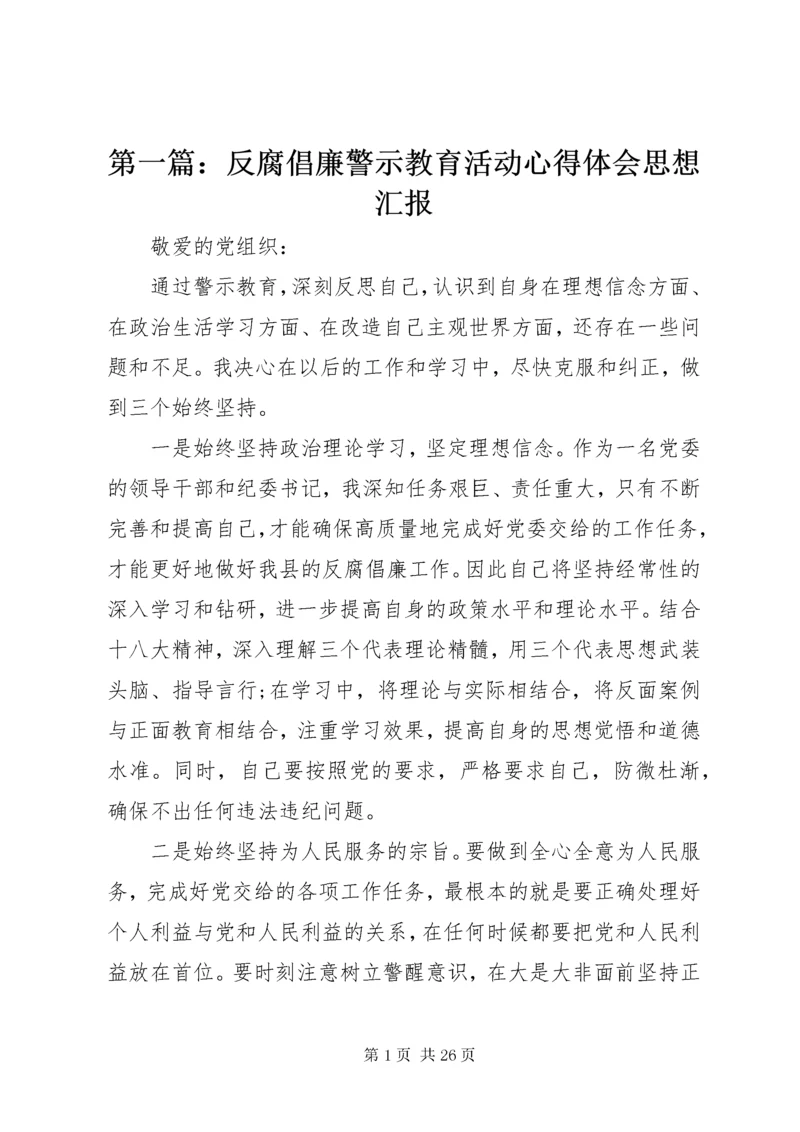 第一篇：反腐倡廉警示教育活动心得体会思想汇报

敬爱的党组织：

通过警示教育，深刻反思自己，认识到自身在理想信念方面、在政治生活学习方面、在改造自己主观世界方面，还存在一些问题和不足。我决心在以后的工作和学习中，尽快克服和纠正，做到三个始终坚持。

一是始终坚持政治理论学习，坚定理想信念。作为一名党委的领导干部和纪委书记，我深知任务艰巨、责任重大，只有不断完善和提高自己，才能确保高质量地完成好党委交给的工作任务，才能更好地做好我县的反腐倡廉工作。因此自己将坚持经常性的深入学习和钻研，进一步提高自身的政策水平和理论水平。结合十八大精神，深入理解三个代表理论精髓，用三个代表思想武装头脑、指导言行;在学习中，将理论与实际相结合，将反面案例与正面教育相结合，注重学习效果，提高自身的思想觉悟和道德水准。同时，自己要按照党的要求，严格要求自己，防微杜渐，确保不出任何违法违纪问题。

二是始终坚持为人民服务的宗旨。要做到全心全意为人民服务，完成好党交给的各项工作任务，最根本的就是要正确处理好个人利益与党和人民利益的关系，在任何时候都要把党和人民利益放在首位。要时刻注意树立警醒意识，在大是大非面前坚持正

第 1 页 共 26 页